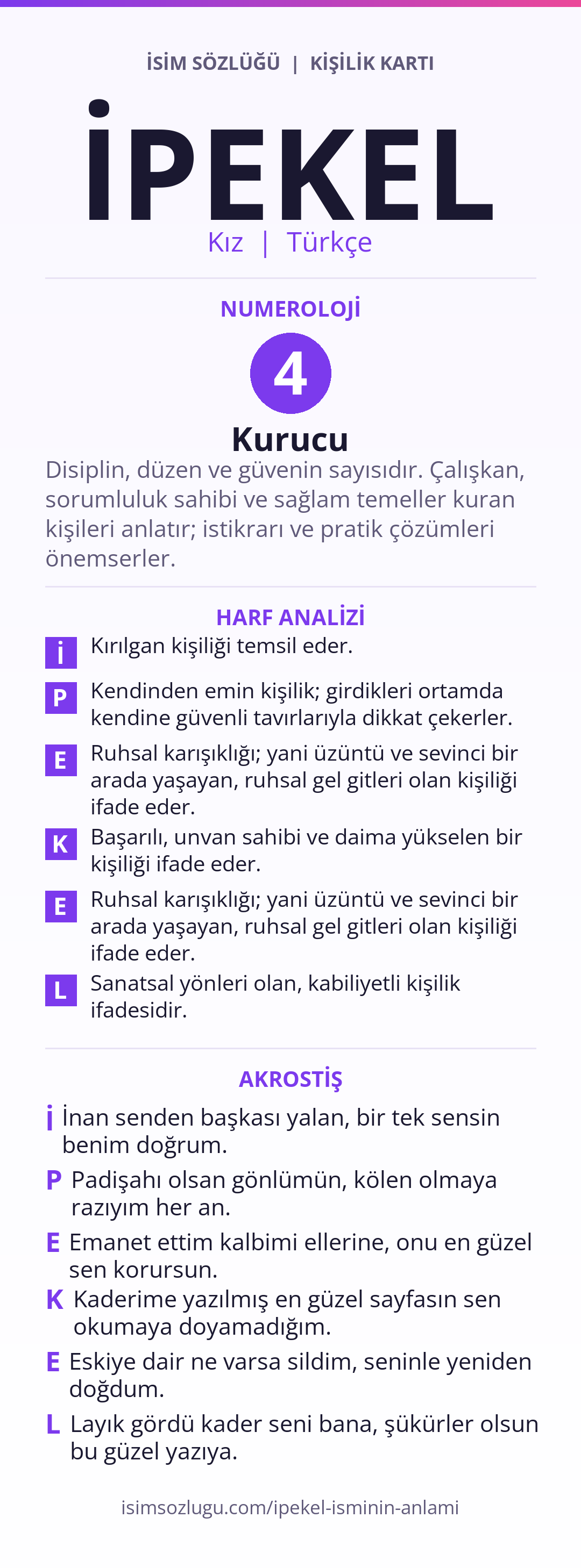 İSİM SÖZLÜĞÜ | KİŞİLİK KARTI

İPEKEL

Kız | Türkçe

NUMEROLOJİ

4

Kurucu

Disiplin, düzen ve güvenin sayısıdır. Çalışkan, sorumluluk sahibi ve sağlam temeller kuran kişileri anlatır; istikrarı ve pratik çözümleri önemserler.

HARF ANALİZİ

İ Kırılgan kişiliği temsil eder.

P Kendinden emin kişilik; girdikleri ortamda kendine güvenli tavırlarıyla dikkat çekerler.

E Ruhsal karışıklığı; yani üzüntü ve sevinci bir arada yaşayan, ruhsal gel gitleri olan kişiliği ifade eder.

K Başarılı, unvan sahibi ve daima yükselen bir kişiliği ifade eder.

E Ruhsal karışıklığı; yani üzüntü ve sevinci bir arada yaşayan, ruhsal gel gitleri olan kişiliği ifade eder.

L Sanatsal yönleri olan, kabiliyetli kişilik ifadesidir.

AKROSTİŞ

İ İnan senden başkası yalan, bir tek sensin benim doğrum.

P Padişahı olsan gönlümün, kölen olmaya razıyım her an.

E Emanet ettim kalbimi ellerine, onu en güzel sen korursun.

K Kaderime yazılmış en güzel sayfasın sen okumaya doyamadığım.

E Eskiye dair ne varsa sildim, seninle yeniden doğdum.

L Layık gördü kader seni bana, şükürler olsun bu güzel yazıya.

isimsozlugu.com/ipekel-isminin-anlami